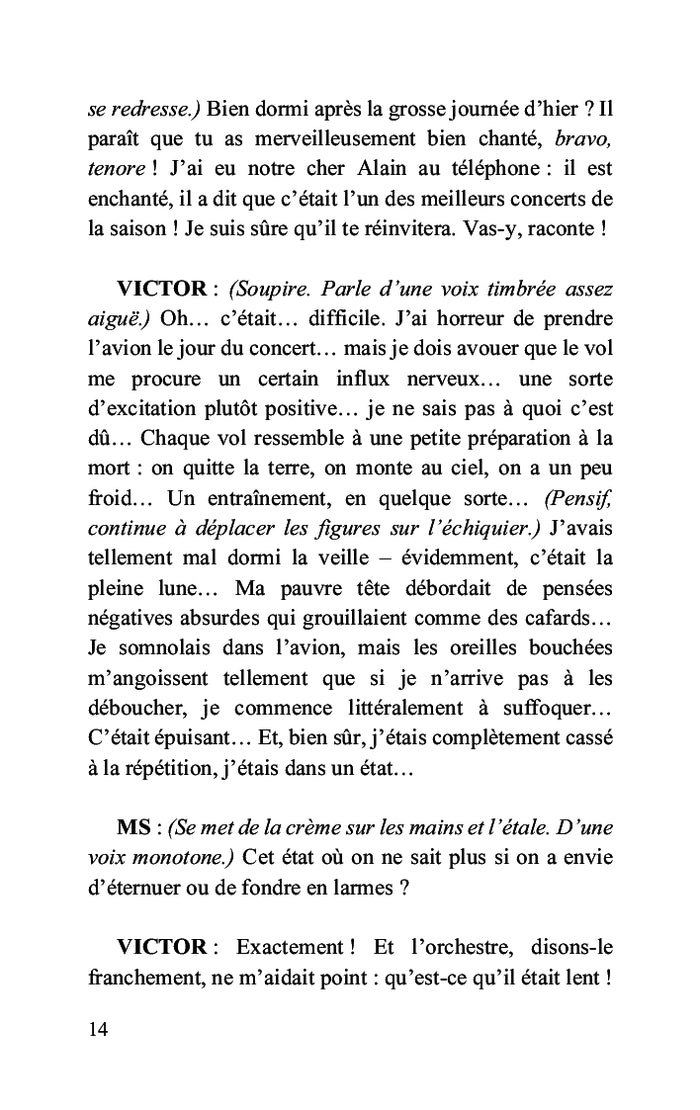 se redresse.) Bien dormi après la grosse journée d'hier ? Il paraît que tu as merveilleusement bien chanté, bravo, tenore ! J'ai eu notre cher Alain au téléphone : il est enchanté, il a dit que c'était l'un des meilleurs concerts de la saison ! Je suis sûre qu'il te réinvitera. Vas-y, raconte !

VICTOR : (Soupire. Parle d'une voix timbrée assez aiguë.) Oh… c'était… difficile. J'ai horreur de prendre l'avion le jour du concert… mais je dois avouer que le vol me procure un certain influx nerveux… une sorte d'excitation plutôt positive… je ne sais pas à quoi c'est dû… Chaque vol ressemble à une petite préparation à la mort : on quitte la terre, on monte au ciel, on a un peu froid… Un entraînement, en quelque sorte… (Pensif, continue à déplacer les figures sur l'échiquier.) J'avais tellement mal dormi la veille – évidemment, c'était la pleine lune… Ma pauvre tête débordait de pensées négatives absurdes qui grouillaient comme des cafards… Je somnolais dans l'avion, mais les oreilles bouchées m'angoissent tellement que si je n'arrive pas à les déboucher, je commence littéralement à suffoquer… C'était épuisant… Et, bien sûr, j'étais complètement cassé à la répétition, j'étais dans un état…

MS : (Se met de la crème sur les mains et l'étale. D'une voix monotone.) Cet état où on ne sait plus si on a envie d'éternuer ou de fondre en larmes ?

VICTOR : Exactement ! Et l'orchestre, disons-le franchement, ne m'aidait point : qu'est-ce qu'il était lent !

14